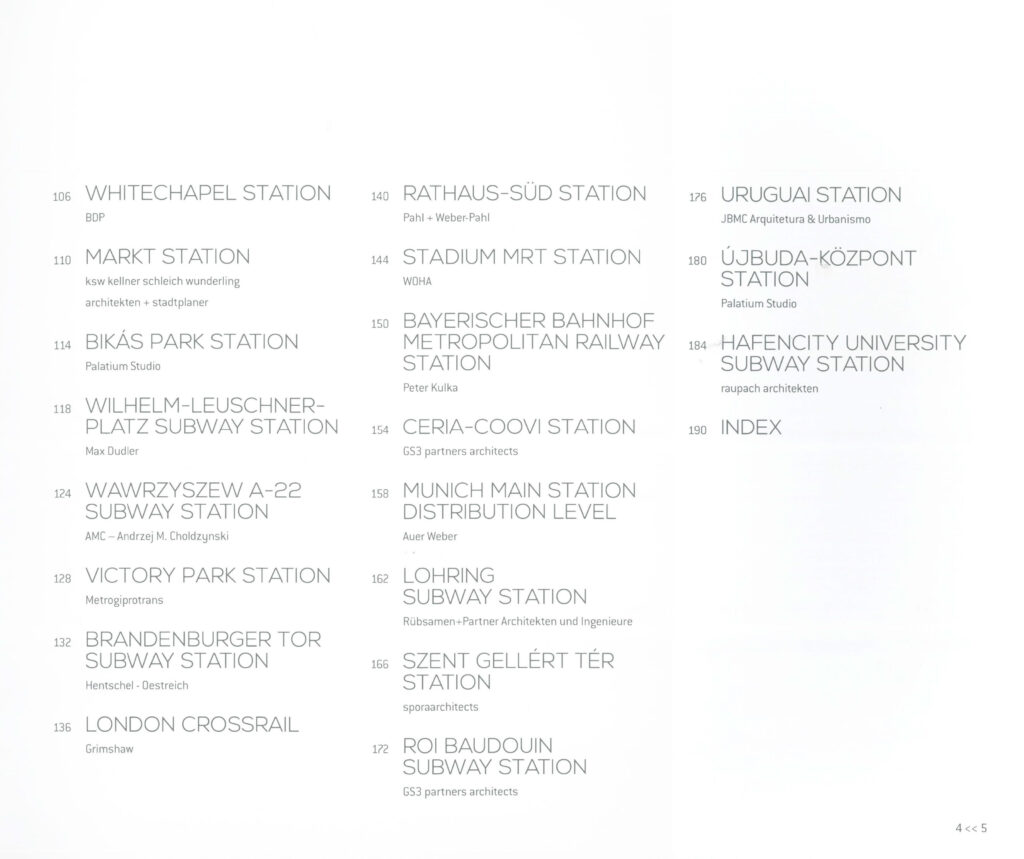 106 WHITECHAPEL STATION
BDP

110 MARKT STATION
ksw kellner schleich wunderling architekten + stadtplaner

114 BIKÁS PARK STATION
Palatium Studio

118 WILHELM-LEUSCHNER-PLATZ SUBWAY STATION
Max Dudler

124 WAWRZYSZEW A-22 SUBWAY STATION
AMC – Andrzej M. Choldzynski

128 VICTORY PARK STATION
Metrogiprotrans

132 BRANDENBURGER TOR SUBWAY STATION
Hentschel - Oestreich

136 LONDON CROSSRAIL
Grimshaw

140 RATHAUS-SÜD STATION
Pahl + Weber-Pahl

144 STADIUM MRT STATION
WOHA

150 BAYERISCHER BAHNHOF METROPOLITAN RAILWAY STATION
Peter Kulka

154 CERIA-COOVI STATION
GS3 partners architects

158 MUNICH MAIN STATION DISTRIBUTION LEVEL
Auer Weber

162 LOHRING SUBWAY STATION
Rübsamen+Partner Architekten und Ingenieure

166 SZENT GELLÉRT TÉR STATION
sporaarchitects

172 ROI BAUDOUIN SUBWAY STATION
GS3 partners architects

176 URUGUAI STATION
JBMC Arquitetura & Urbanismo

180 ÚJBUDA-KÖZPONT STATION
Palatium Studio

184 HAFENCITY UNIVERSITY SUBWAY STATION
raupach architekten

190 INDEX

4 << 5